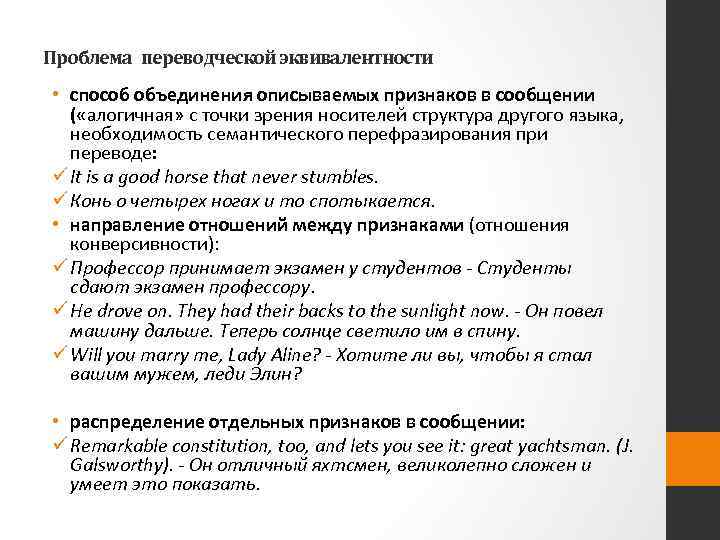 Проблема переводческой эквивалентности

• способ объединения описываемых признаков в сообщении («алогичная» с точки зрения носителей структура другого языка, необходимость семантического перефразирования при переводе:

✓ It is a good horse that never stumbles.

✓ Конь о четырех ногах и то спотыкается.

• направление отношений между признаками (отношения конверсивности):

✓ Профессор принимает экзамен у студентов - Студенты сдают экзамен профессору.

✓ He drove on. They had their backs to the sunlight now. - Он повел машину дальше. Теперь солнце светило им в спину.

✓ Will you marry me, Lady Aline? - Хотите ли вы, чтобы я стал вашим мужем, леди Элин?

• распределение отдельных признаков в сообщении:

✓ Remarkable constitution, too, and lets you see it: great yachtsman. (J. Galsworthy). - Он отличный яхтсмен, великолепно сложен и умеет это показать.